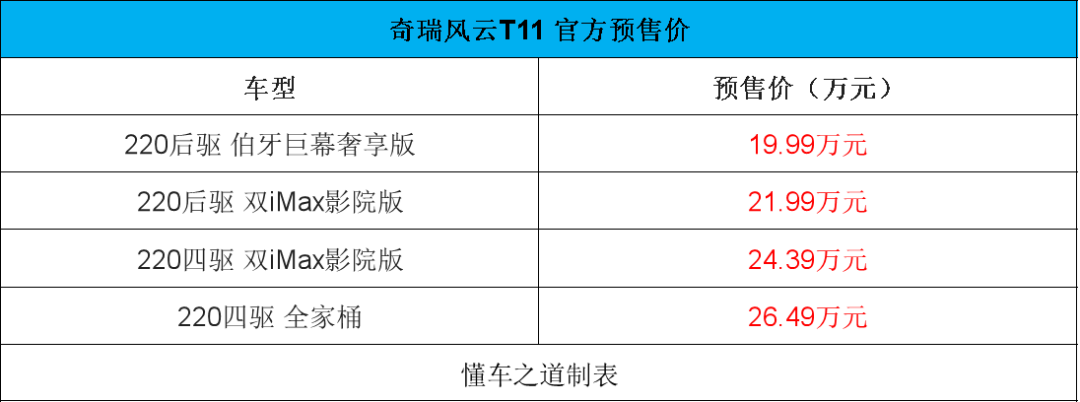 奇瑞风云T11 官方预售价

| 车型 | 预售价（万元） |
|---|---|
| 220后驱 伯牙巨幕奢享版 | 19.99万元 |
| 220后驱 双iMax影院版 | 21.99万元 |
| 220四驱 双iMax影院版 | 24.39万元 |
| 220四驱 全家桶 | 26.49万元 |

懂车之道制表